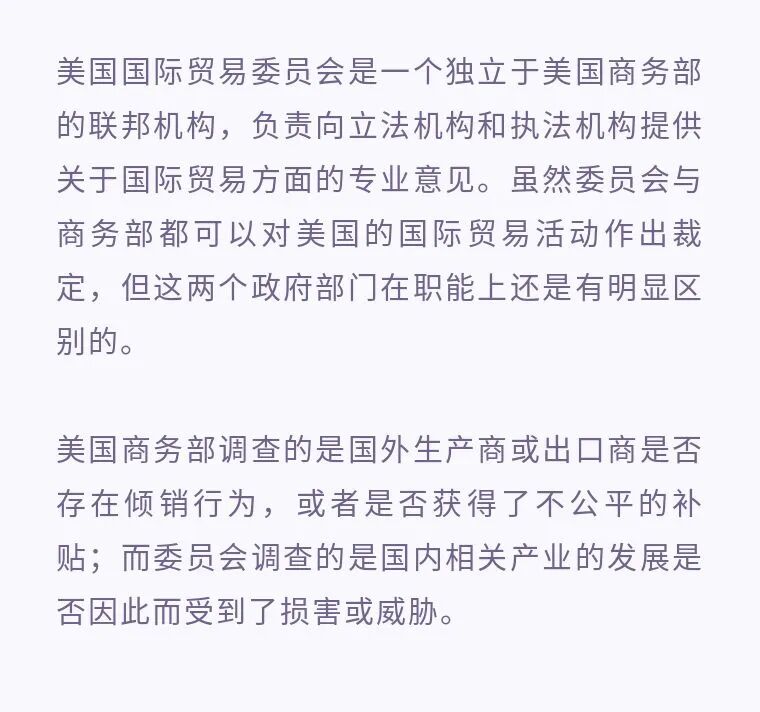 美国国际贸易委员会是一个独立于美国商务部的联邦机构，负责向立法机构和执法机构提供关于国际贸易方面的专业意见。虽然委员会与商务部都可以对美国的国际贸易活动作出裁定，但这两个政府部门在职能上还是有明显区别的。

美国商务部调查的是国外生产商或出口商是否存在倾销行为，或者是否获得了不公平的补贴；而委员会调查的是国内相关产业的发展是否因此而受到了损害或威胁。